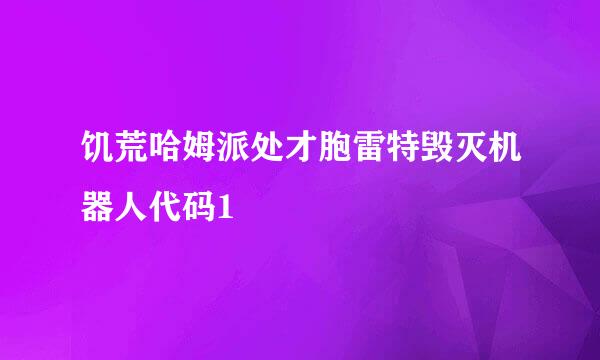 饥荒哈姆派处才胞雷特毁灭机器人代码1